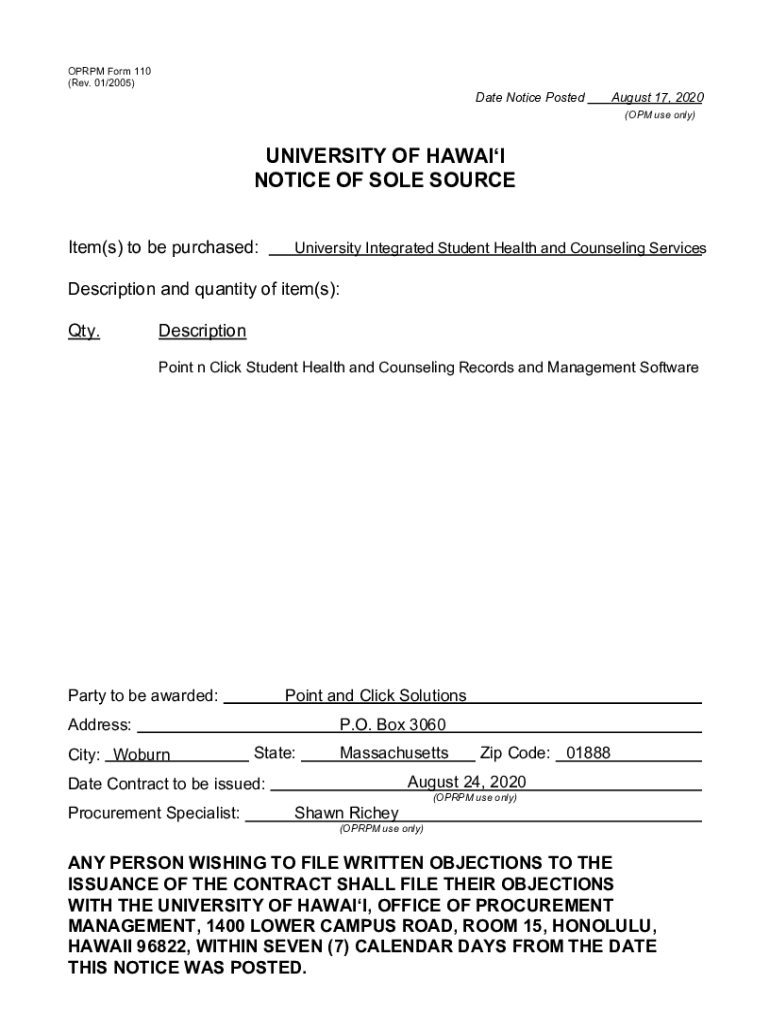 OPRPM Form 110
(Rev. 01/2005)

Date Notice Posted August 17, 2020
(OPM use only)

UNIVERSITY OF HAWAI‘I
NOTICE OF SOLE SOURCE

Item(s) to be purchased: University Integrated Student Health and Counseling Services

Description and quantity of item(s):

Qty. Description

Point n Click Student Health and Counseling Records and Management Software

Party to be awarded: Point and Click Solutions

Address: P.O. Box 3060

City: Woburn State: Massachusetts Zip Code: 01888

Date Contract to be issued: August 24, 2020
(OPRPM use only)

Procurement Specialist: Shawn Richey
(OPRPM use only)

ANY PERSON WISHING TO FILE WRITTEN OBJECTIONS TO THE ISSUANCE OF THE CONTRACT SHALL FILE THEIR OBJECTIONS WITH THE UNIVERSITY OF HAWAI‘I, OFFICE OF PROCUREMENT MANAGEMENT, 1400 LOWER CAMPUS ROAD, ROOM 15, HONOLULU, HAWAII 96822, WITHIN SEVEN (7) CALENDAR DAYS FROM THE DATE THIS NOTICE WAS POSTED.